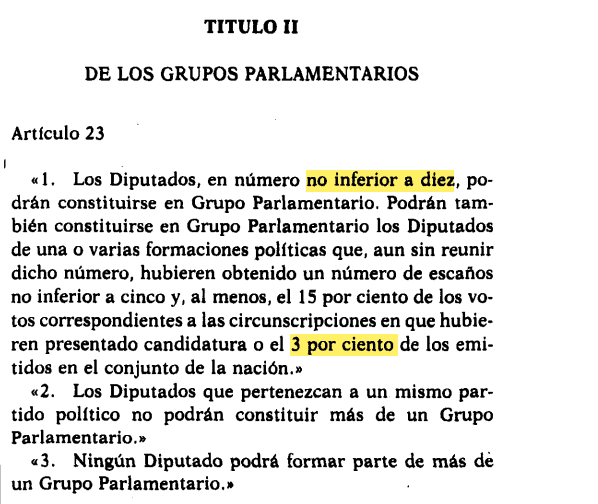 TITULO II

DE LOS GRUPOS PARLAMENTARIOS

Artículo 23

«1. Los Diputados, en número no inferior a diez, podrán constituirse en Grupo Parlamentario. Podrán también constituirse en Grupo Parlamentario los Diputados de una o varias formaciones políticas que, aun sin reunir dicho número, hubieren obtenido un número de escaños no inferior a cinco y, al menos, el 15 por ciento de los votos correspondientes a las circunscripciones en que hubieren presentado candidatura o el 3 por ciento de los emitidos en el conjunto de la nación.»

«2. Los Diputados que pertenezcan a un mismo partido político no podrán constituir más de un Grupo Parlamentario.»

«3. Ningún Diputado podrá formar parte de más de un Grupo Parlamentario.»